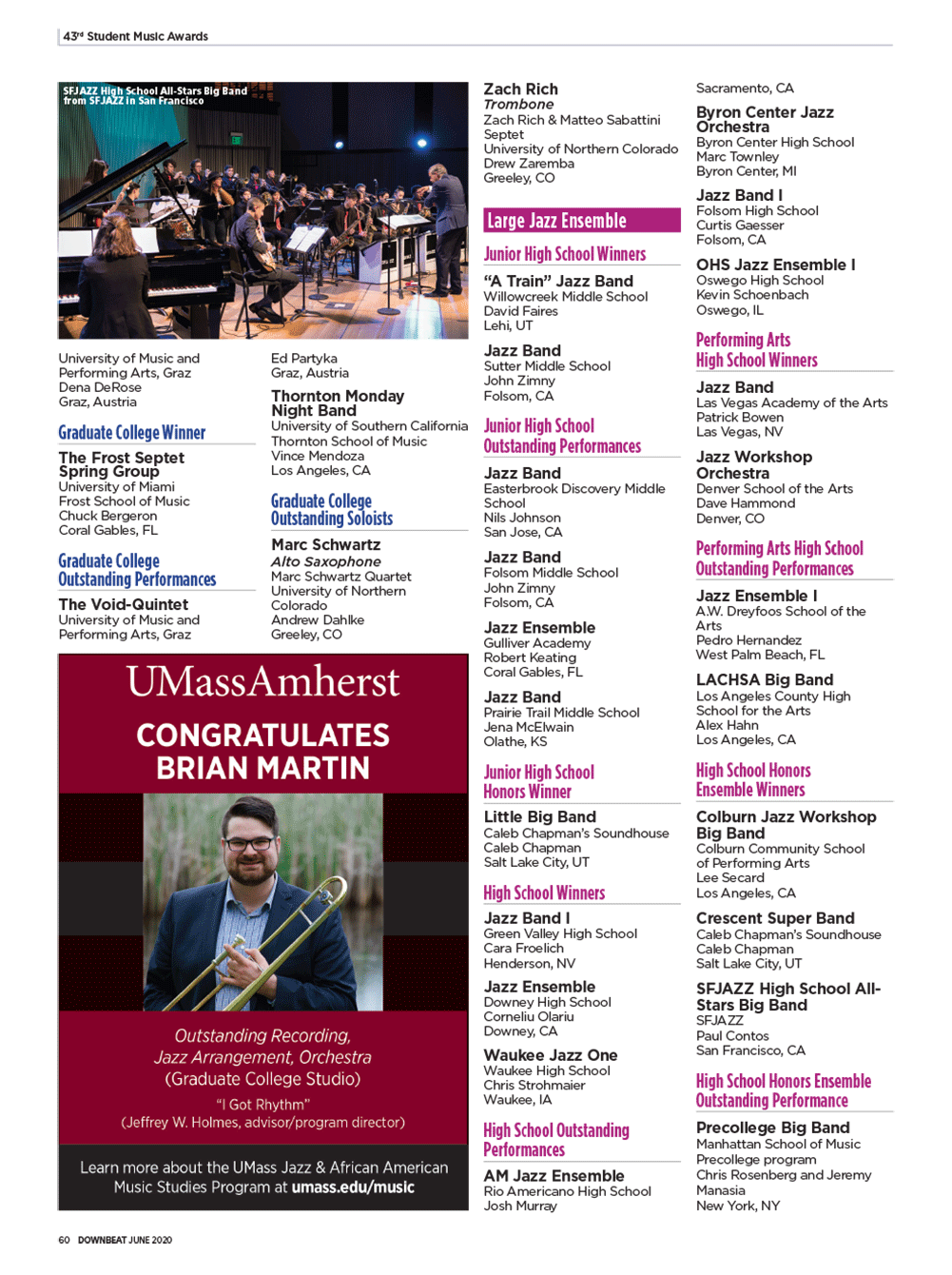 43rd Student Music Awards

SFJAZZ High School All-Stars Big Band from SFJAZZ in San Francisco

University of Music and Performing Arts, Graz
Dena DeRose
Graz, Austria

Graduate College Winner

The Frost Septet Spring Group
University of Miami
Frost School of Music
Chuck Bergeron
Coral Gables, FL

Graduate College Outstanding Performances

The Void-Quintet
University of Music and Performing Arts, Graz

Ed Partyka
Graz, Austria

Thornton Monday Night Band
University of Southern California
Thornton School of Music
Vince Mendoza
Los Angeles, CA

Graduate College Outstanding Soloists

Marc Schwartz
Alto Saxophone
Marc Schwartz Quartet
University of Northern Colorado
Andrew Dahlke
Greeley, CO

UMassAmherst

CONGRATULATES BRIAN MARTIN

Outstanding Recording, Jazz Arrangement, Orchestra (Graduate College Studio)

"I Got Rhythm"
(Jeffrey W. Holmes, advisor/program director)

Learn more about the UMass Jazz & African American Music Studies Program at umass.edu/music

Zach Rich
Trombone
Zach Rich & Matteo Sabattini Septet
University of Northern Colorado
Drew Zaremba
Greeley, CO

Large Jazz Ensemble

Junior High School Winners

"A Train" Jazz Band
Willowcreek Middle School
David Faires
Lehi, UT

Jazz Band
Sutter Middle School
John Zimny
Folsom, CA

Junior High School Outstanding Performances

Jazz Band
Easterbrook Discovery Middle School
Nils Johnson
San Jose, CA

Jazz Band
Folsom Middle School
John Zimny
Folsom, CA

Jazz Ensemble
Gulliver Academy
Robert Keating
Coral Gables, FL

Jazz Band
Prairie Trail Middle School
Jena McElwain
Olathe, KS

Junior High School Honors Winner

Little Big Band
Caleb Chapman's Soundhouse
Caleb Chapman
Salt Lake City, UT

High School Winners

Jazz Band I
Green Valley High School
Cara Froelich
Henderson, NV

Jazz Ensemble
Downey High School
Corneliu Olariu
Downey, CA

Waukee Jazz One
Waukee High School
Chris Strohmaier
Waukee, IA

High School Outstanding Performances

AM Jazz Ensemble
Rio Americano High School
Josh Murray

Sacramento, CA

Byron Center Jazz Orchestra
Byron Center High School
Marc Townley
Byron Center, MI

Jazz Band I
Folsom High School
Curtis Gaesser
Folsom, CA

OHS Jazz Ensemble I
Oswego High School
Kevin Schoenbach
Oswego, IL

Performing Arts High School Winners

Jazz Band
Las Vegas Academy of the Arts
Patrick Bowen
Las Vegas, NV

Jazz Workshop Orchestra
Denver School of the Arts
Dave Hammond
Denver, CO

Performing Arts High School Outstanding Performances

Jazz Ensemble I
A.W. Dreyfoos School of the Arts
Pedro Hernandez
West Palm Beach, FL

LACHSA Big Band
Los Angeles County High School for the Arts
Alex Hahn
Los Angeles, CA

High School Honors Ensemble Winners

Colburn Jazz Workshop Big Band
Colburn Community School of Performing Arts
Lee Secard
Los Angeles, CA

Crescent Super Band
Caleb Chapman's Soundhouse
Caleb Chapman
Salt Lake City, UT

SFJAZZ High School All-Stars Big Band
SFJAZZ
Paul Contos
San Francisco, CA

High School Honors Ensemble Outstanding Performance

Precollege Big Band
Manhattan School of Music
Precollege program
Chris Rosenberg and Jeremy Manasia
New York, NY

60 DOWNBEAT JUNE 2020